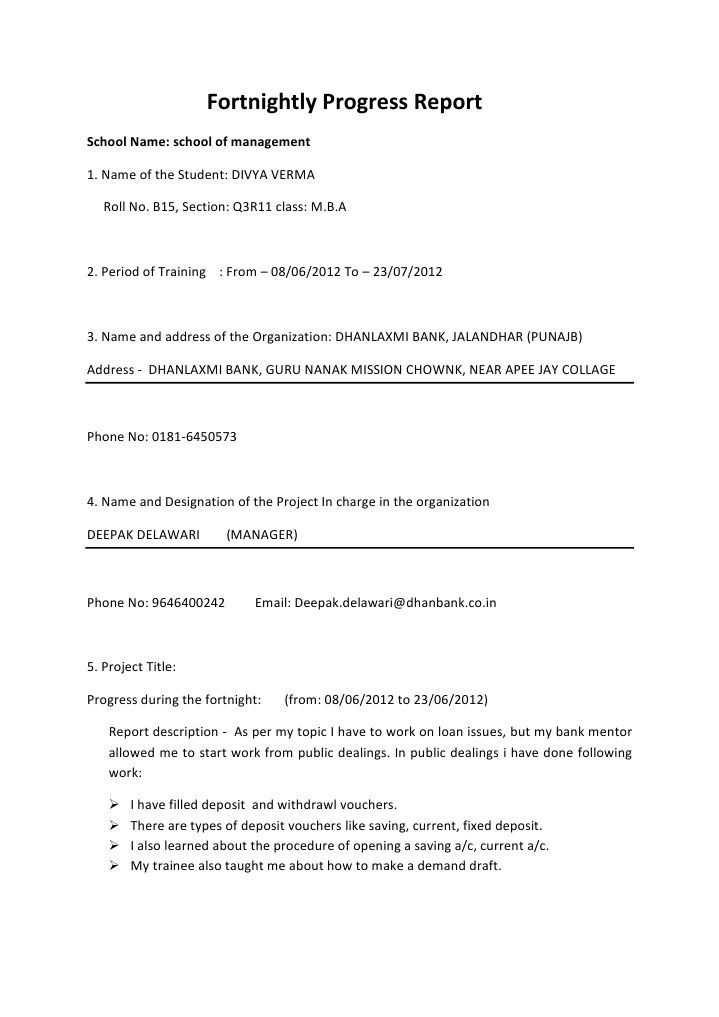 Fortnightly Progress Report

School Name: school of management

1. Name of the Student: DIVYA VERMA

Roll No. B15, Section: Q3R11 class: M.B.A

2. Period of Training : From – 08/06/2012 To – 23/07/2012

3. Name and address of the Organization: DHANLAXMI BANK, JALANDHAR (PUNAJB)

Address - DHANLAXMI BANK, GURU NANAK MISSION CHOWNK, NEAR APEE JAY COLLAGE

Phone No: 0181-6450573

4. Name and Designation of the Project In charge in the organization

DEEPAK DELAWARI (MANAGER)

Phone No: 9646400242 Email: Deepak.delawari@dhanbank.co.in

5. Project Title:

Progress during the fortnight: (from: 08/06/2012 to 23/06/2012)

Report description - As per my topic I have to work on loan issues, but my bank mentor allowed me to start work from public dealings. In public dealings i have done following work:

➢ I have filled deposit and withdrawl vouchers.
➢ There are types of deposit vouchers like saving, current, fixed deposit.
➢ I also learned about the procedure of opening a saving a/c, current a/c.
➢ My trainee also taught me about how to make a demand draft.